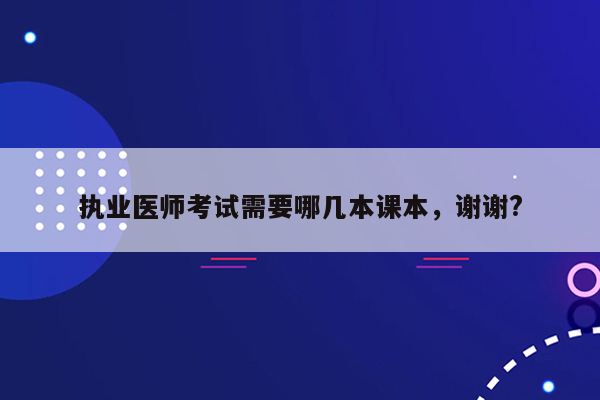 执业医师考试需要哪几本课本，谢谢?